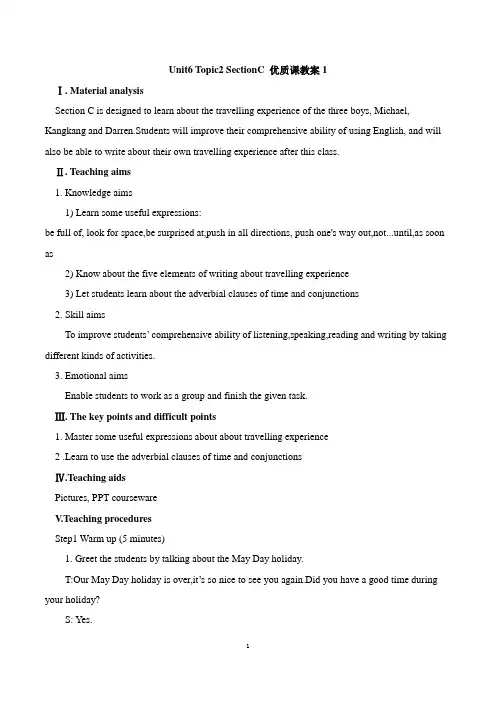 Unit6 Topic2 SectionC 优质课教案 1

Ⅰ. Material analysis

Section C is designed to learn about the travelling experience of the three boys, Michael, Kangkang and Darren.Students will improve their comprehensive ability of using English, and will also be able to write about their own travelling experience after this class.

Ⅱ. Teaching aims

1. Knowledge aims

1) Learn some useful expressions:

be full of, look for space,be surprised at,push in all directions, push one's way out,not...until,as soon as

2) Know about the five elements of writing about travelling experience

3) Let students learn about the adverbial clauses of time and conjunctions

2. Skill aims

To improve students' comprehensive ability of listening,speaking,reading and writing by taking different kinds of activities.

3. Emotional aims

Enable students to work as a group and finish the given task.

Ⅲ. The key points and difficult points

1. Master some useful expressions about about travelling experience

2 .Learn to use the adverbial clauses of time and conjunctions

Ⅳ.Teaching aids

Pictures, PPT courseware

V.Teaching procedures

Step1 Warm up (5 minutes)

1. Greet the students by talking about the May Day holiday.

T:Our May Day holiday is over,it's so nice to see you again.Did you have a good time during your holiday?

S: Yes.

1